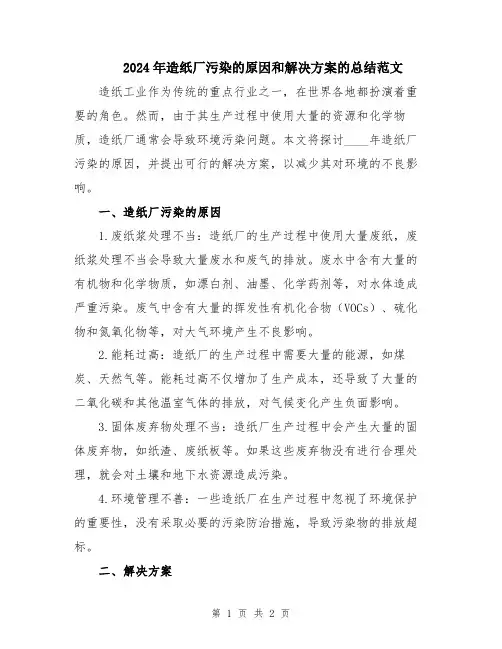 2024年造纸厂污染的原因和解决方案的总结范文

造纸工业作为传统的重点行业之一，在世界各地都扮演着重要的角色。然而，由于其生产过程中使用大量的资源和化学物质，造纸厂通常会导致环境污染问题。本文将探讨____年造纸厂污染的原因，并提出可行的解决方案，以减少其对环境的不良影响。

一、造纸厂污染的原因

1.废纸浆处理不当：造纸厂的生产过程中使用大量废纸，废纸浆处理不当会导致大量废水和废气的排放。废水中含有大量的有机物和化学物质，如漂白剂、油墨、化学药剂等，对水体造成严重污染。废气中含有大量的挥发性有机化合物（VOCs）、硫化物和氮氧化物等，对大气环境产生不良影响。

2.能耗过高：造纸厂的生产过程中需要大量的能源，如煤炭、天然气等。能耗过高不仅增加了生产成本，还导致了大量的二氧化碳和其他温室气体的排放，对气候变化产生负面影响。

3.固体废弃物处理不当：造纸厂生产过程中会产生大量的固体废弃物，如纸渣、废纸板等。如果这些废弃物没有进行合理处理，就会对土壤和地下水资源造成污染。

4.环境管理不善：一些造纸厂在生产过程中忽视了环境保护的重要性，没有采取必要的污染防治措施，导致污染物的排放超标。

二、解决方案

第 1 页 共 2 页